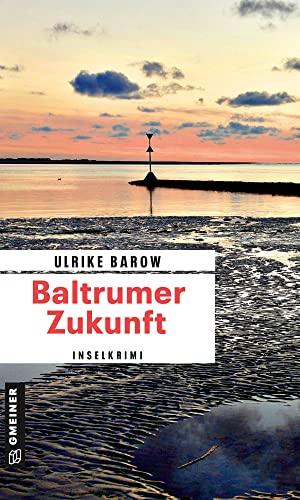 ULRIKE BAROW

Baltrumer Zukunft

INSELKRIMI

GMEINER